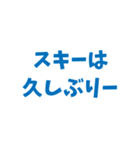 スキーは
久しぶりー